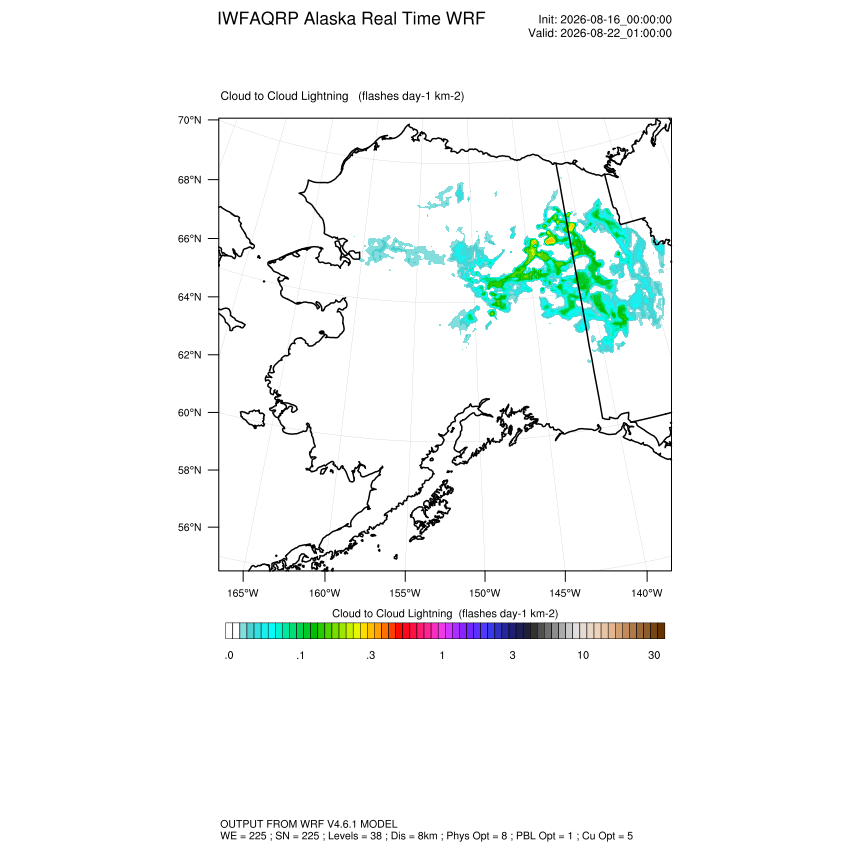 IWFAQRP Alaska Real Time WRF

Init: 2026-08-16_00:00:00
Valid: 2026-08-22_01:00:00

Cloud to Cloud Lightning (flashes day-1 km-2)

70°N
68°N
66°N
64°N
62°N
60°N
58°N
56°N

165°W 160°W 155°W 150°W 145°W 140°W

Cloud to Cloud Lightning (flashes day-1 km-2)

.0 .1 .3 1 3 10 30

OUTPUT FROM WRF V4.6.1 MODEL
WE = 225 ; SN = 225 ; Levels = 38 ; Dis = 8km ; Phys Opt = 8 ; PBL Opt = 1 ; Cu Opt = 5